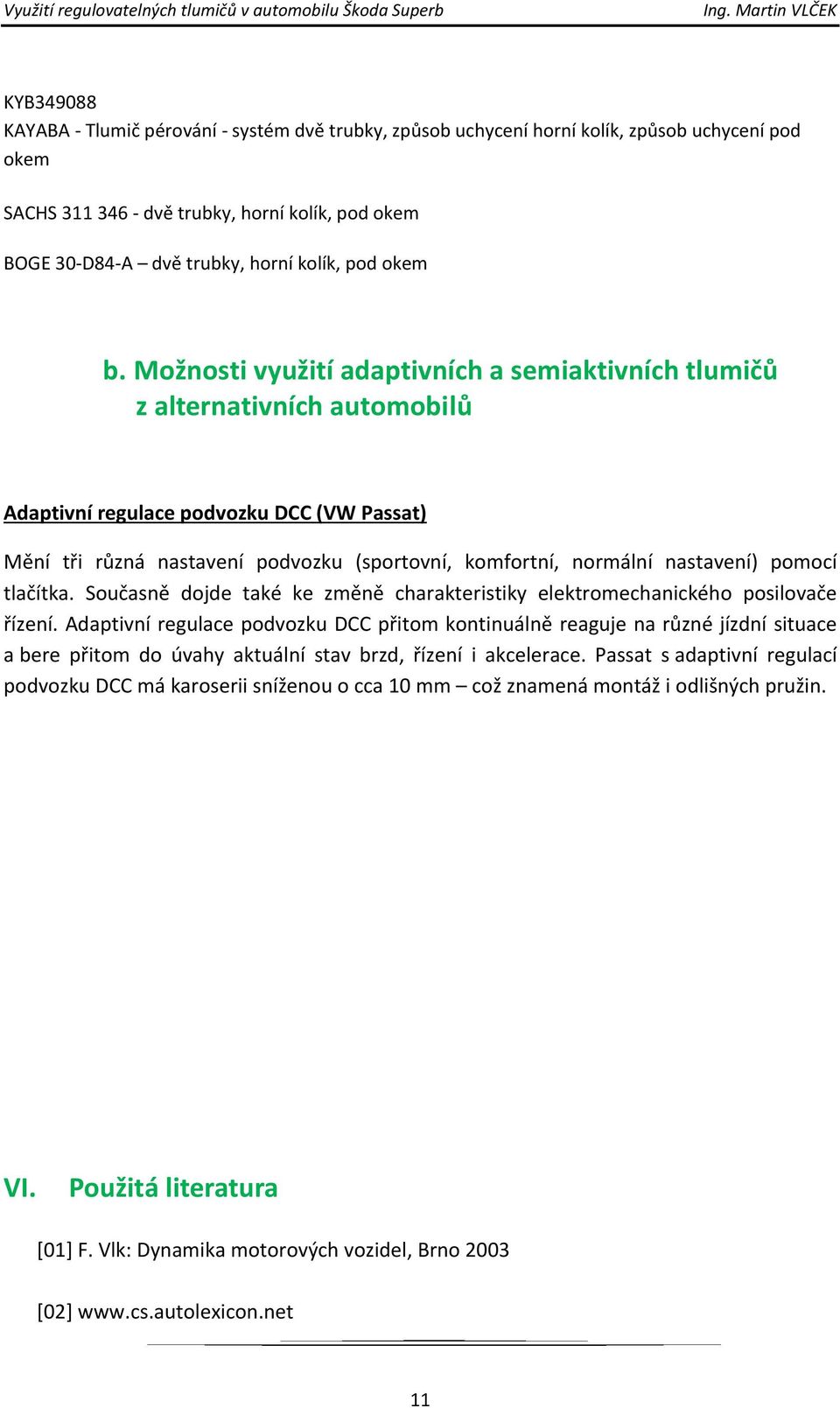 Využití regulovatelných tlumičů v automobilu Škoda Superb
Ing. Martin VLČEK

KYB349088
KAYABA - Tlumič pérování - systém dvě trubky, způsob uchycení horní kolík, způsob uchycení pod okem

SACHS 311 346 - dvě trubky, horní kolík, pod okem

BOGE 30-D84-A – dvě trubky, horní kolík, pod okem

b. Možnosti využití adaptivních a semiaktivních tlumičů z alternativních automobilů

Adaptivní regulace podvozku DCC (VW Passat)

Mění tři různá nastavení podvozku (sportovní, komfortní, normální nastavení) pomocí tlačítka. Současně dojde také ke změně charakteristiky elektromechanického posilovače řízení. Adaptivní regulace podvozku DCC přitom kontinuálně reaguje na různé jízdní situace a bere přitom do úvahy aktuální stav brzd, řízení i akcelerace. Passat s adaptivní regulací podvozku DCC má karoserii sníženou o cca 10 mm – což znamená montáž i odlišných pružin.

VI. Použitá literatura

[01] F. Vlk: Dynamika motorových vozidel, Brno 2003

[02] www.cs.autolexicon.net

11